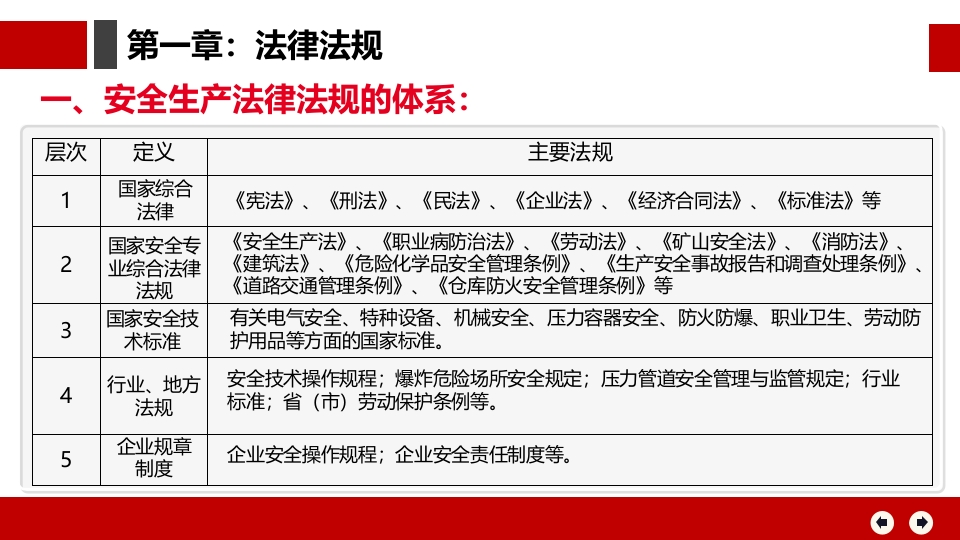 第一章：法律法规

一、安全生产法律法规的体系：

| 层次 | 定义 | 主要法规 |
|---|---|---|
| 1 | 国家综合法律 | 《宪法》、《刑法》、《民法》、《企业法》、《经济合同法》、《标准法》等 |
| 2 | 国家安全专业综合法律法规 | 《安全生产法》、《职业病防治法》、《劳动法》、《矿山安全法》、《消防法》、《建筑法》、《危险化学品安全管理条例》、《生产安全事故报告和调查处理条例》、《道路交通管理条例》、《仓库防火安全管理条例》等 |
| 3 | 国家安全技术标准 | 有关电气安全、特种设备、机械安全、压力容器安全、防火防爆、职业卫生、劳动防护用品等方面的国家标准。 |
| 4 | 行业、地方法规 | 安全技术操作规程；爆炸危险场所安全规定；压力管道安全管理与监管规定；行业标准；省（市）劳动保护条例等。 |
| 5 | 企业规章制度 | 企业安全操作规程；企业安全责任制度等。 |